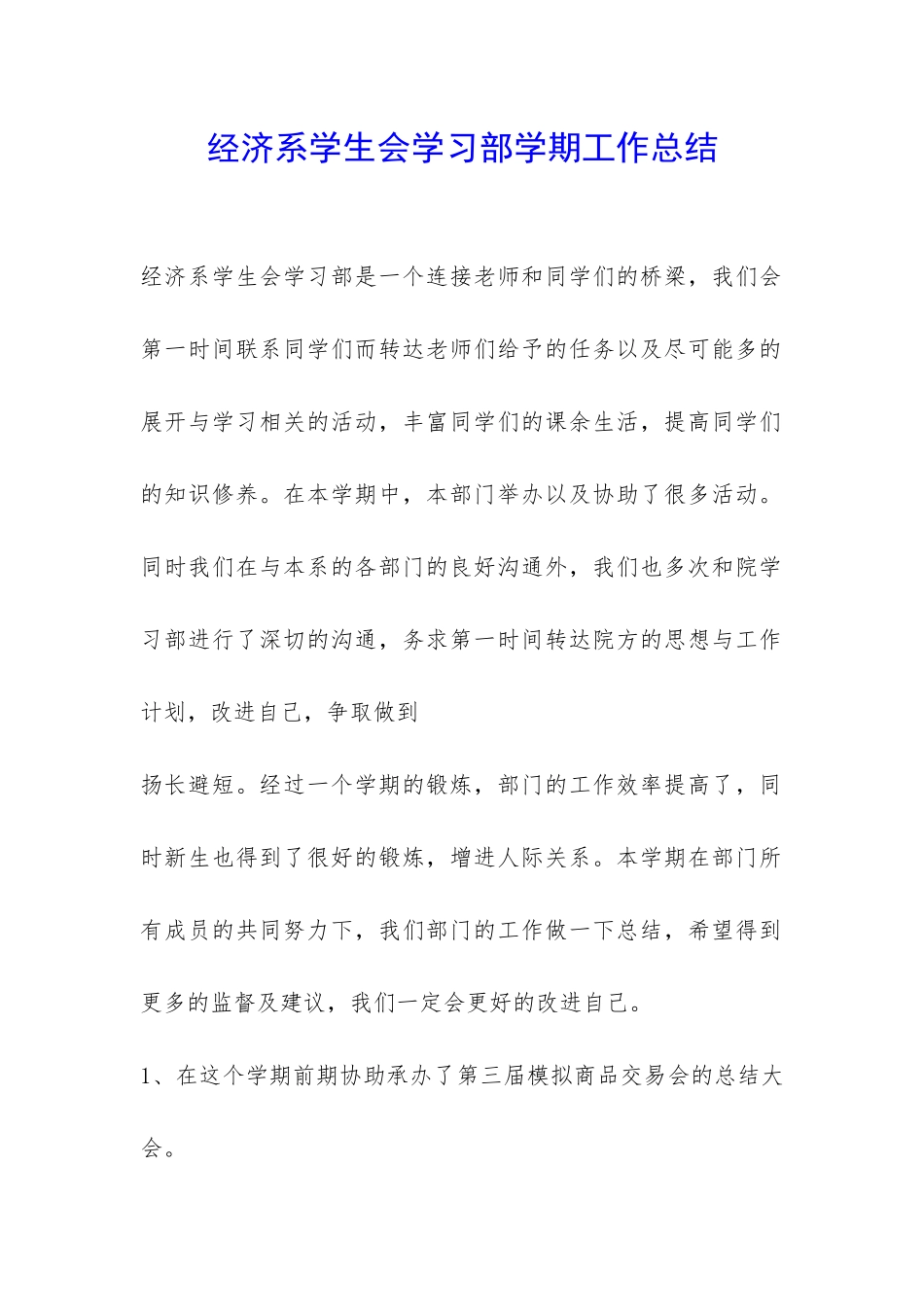 经济系学生会学习部学期工作总结

经济系学生会学习部是一个连接老师和同学们的桥梁，我们会第一时间联系同学们而转达老师们给予的任务以及尽可能多的展开与学习相关的活动，丰富同学们的课余生活，提高同学们的知识修养。在本学期中，本部门举办以及协助了很多活动。同时我们在与本系的各部门的良好沟通外，我们也多次和院学习部进行了深切的沟通，务求第一时间转达院方的思想与工作计划，改进自己，争取做到

扬长避短。经过一个学期的锻炼，部门的工作效率提高了，同时新生也得到了很好的锻炼，增进人际关系。本学期在部门所有成员的共同努力下，我们部门的工作做一下总结，希望得到更多的监督及建议，我们一定会更好的改进自己。

1、在这个学期前期协助承办了第三届模拟商品交易会的总结大会。